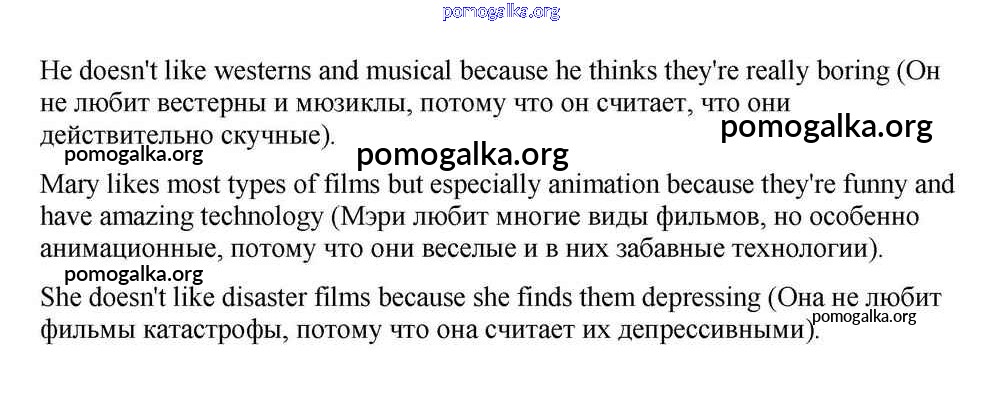 He doesn't like westerns and musical because he thinks they're really boring (Он не любит вестерны и мюзиклы, потому что он считает, что они действительно скучные).

Mary likes most types of films but especially animation because they're funny and have amazing technology (Мэри любит многие виды фильмов, но особенно анимационные, потому что они веселые и в них забавные технологии).

She doesn't like disaster films because she finds them depressing (Она не любит фильмы катастрофы, потому что она считает их депрессивными).

pomogalka.org